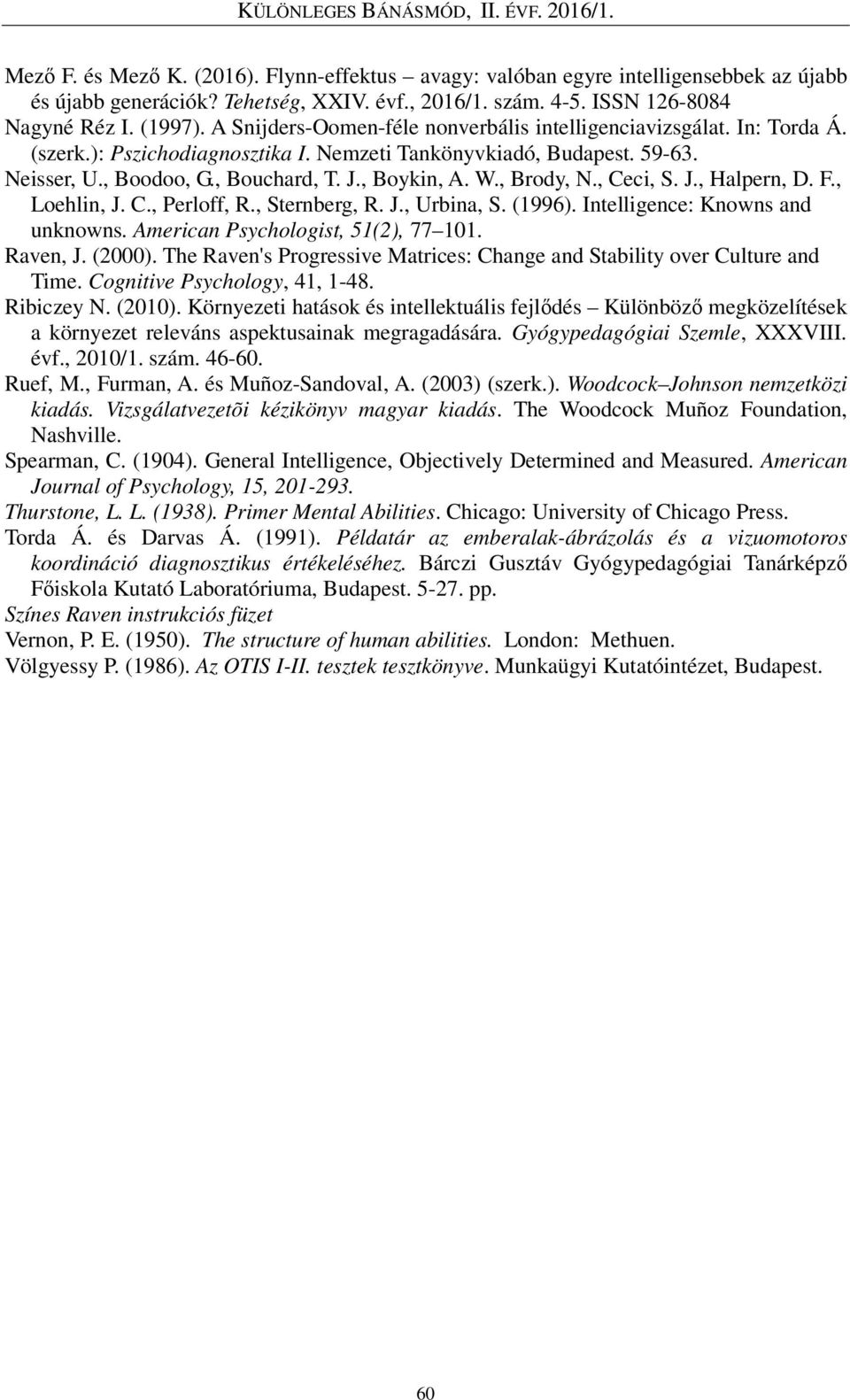 KÜLÖNLEGES BÁNÁSMÓD, II. ÉVF. 2016/1.

Mező F. és Mező K. (2016). Flynn-effektus – avagy: valóban egyre intelligensebbek az újabb és újabb generációk? Tehetség, XXIV. évf., 2016/1. szám. 4-5. ISSN 126-8084

Nagyné Réz I. (1997). A Snijders-Oomen-féle nonverbális intelligenciavizsgálat. In: Torda Á. (szerk.): Pszichodiagnosztika I. Nemzeti Tankönyvkiadó, Budapest. 59-63.

Neisser, U., Boodoo, G., Bouchard, T. J., Boykin, A. W., Brody, N., Ceci, S. J., Halpern, D. F., Loehlin, J. C., Perloff, R., Sternberg, R. J., Urbina, S. (1996). Intelligence: Knowns and unknowns. American Psychologist, 51(2), 77–101.

Raven, J. (2000). The Raven's Progressive Matrices: Change and Stability over Culture and Time. Cognitive Psychology, 41, 1-48.

Ribiczey N. (2010). Környezeti hatások és intellektuális fejlődés – Különböző megközelítések a környezet releváns aspektusainak megragadására. Gyógypedagógiai Szemle, XXXVIII. évf., 2010/1. szám. 46-60.

Ruef, M., Furman, A. és Muñoz-Sandoval, A. (2003) (szerk.). Woodcock–Johnson nemzetközi kiadás. Vizsgálatvezetõi kézikönyv magyar kiadás. The Woodcock Muñoz Foundation, Nashville.

Spearman, C. (1904). General Intelligence, Objectively Determined and Measured. American Journal of Psychology, 15, 201-293.

Thurstone, L. L. (1938). Primer Mental Abilities. Chicago: University of Chicago Press.

Torda Á. és Darvas Á. (1991). Példatár az emberalak-ábrázolás és a vizuomotoros koordináció diagnosztikus értékeléséhez. Bárczi Gusztáv Gyógypedagógiai Tanárképző Főiskola Kutató Laboratóriuma, Budapest. 5-27. pp.

Színes Raven instrukciós füzet

Vernon, P. E. (1950). The structure of human abilities. London: Methuen.

Völgyessy P. (1986). Az OTIS I-II. tesztek tesztkönyve. Munkaügyi Kutatóintézet, Budapest.

60